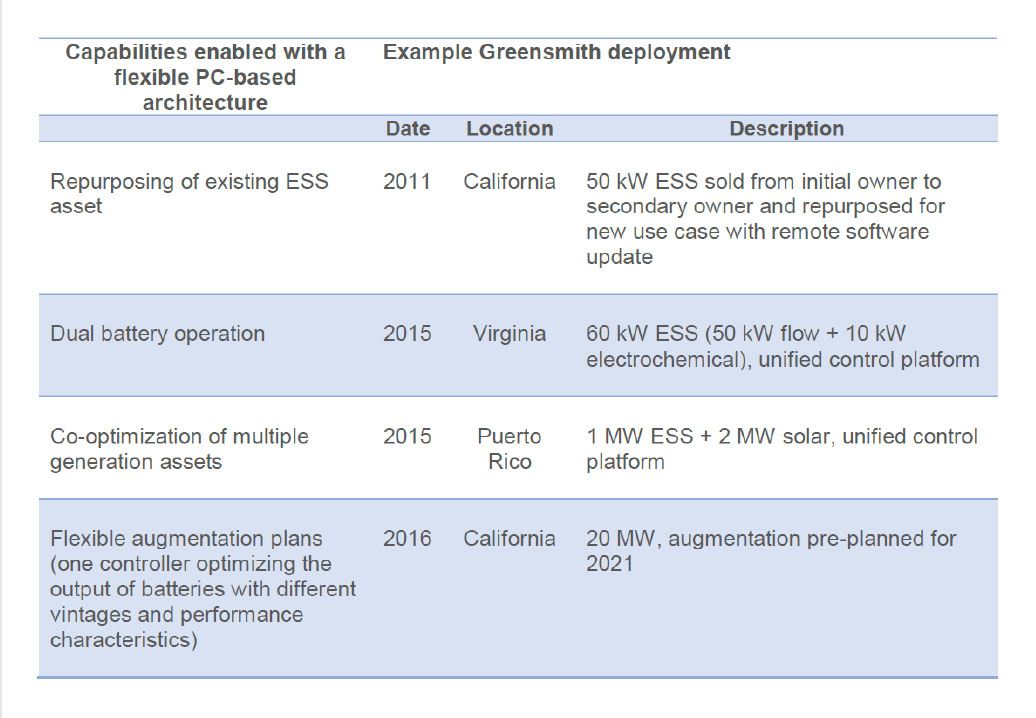 | Capabilities enabled with a flexible PC-based architecture | Example Greensmith deployment | | |
|---|---|---|---|
| | Date | Location | Description |
| Repurposing of existing ESS asset | 2011 | California | 50 kW ESS sold from initial owner to secondary owner and repurposed for new use case with remote software update |
| Dual battery operation | 2015 | Virginia | 60 kW ESS (50 kW flow + 10 kW electrochemical), unified control platform |
| Co-optimization of multiple generation assets | 2015 | Puerto Rico | 1 MW ESS + 2 MW solar, unified control platform |
| Flexible augmentation plans (one controller optimizing the output of batteries with different vintages and performance characteristics) | 2016 | California | 20 MW, augmentation pre-planned for 2021 |